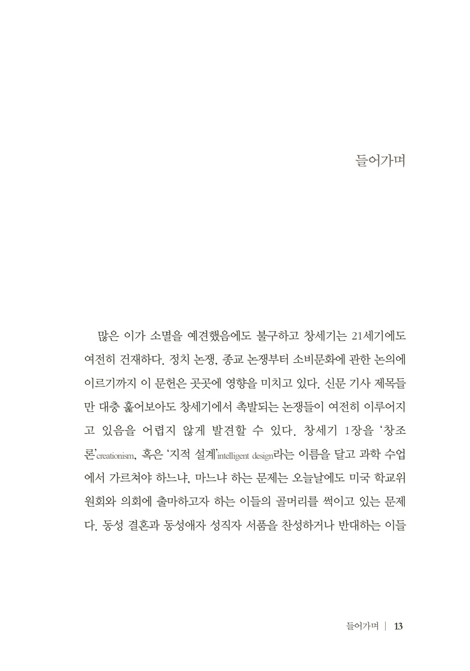 들어가며

많은 이가 소멸을 예견했음에도 불구하고 창세기는 21세기에도 여전히 건재하다. 정치 논쟁, 종교 논쟁부터 소비문화에 관한 논의에 이르기까지 이 문헌은 곳곳에 영향을 미치고 있다. 신문 기사 제목들만 대충 훑어보아도 창세기에서 촉발되는 논쟁들이 여전히 이루어지고 있음을 어렵지 않게 발견할 수 있다. 창세기 1장을 '창조론'creationism, 혹은 '지적 설계'intelligent design라는 이름을 달고 과학 수업에서 가르쳐야 하느냐, 마느냐 하는 문제는 오늘날에도 미국 학교위원회와 의회에 출마하고자 하는 이들의 골머리를 썩이고 있는 문제다. 동성 결혼과 동성애자 성직자 서품을 찬성하거나 반대하는 이들

들어가며 | 13